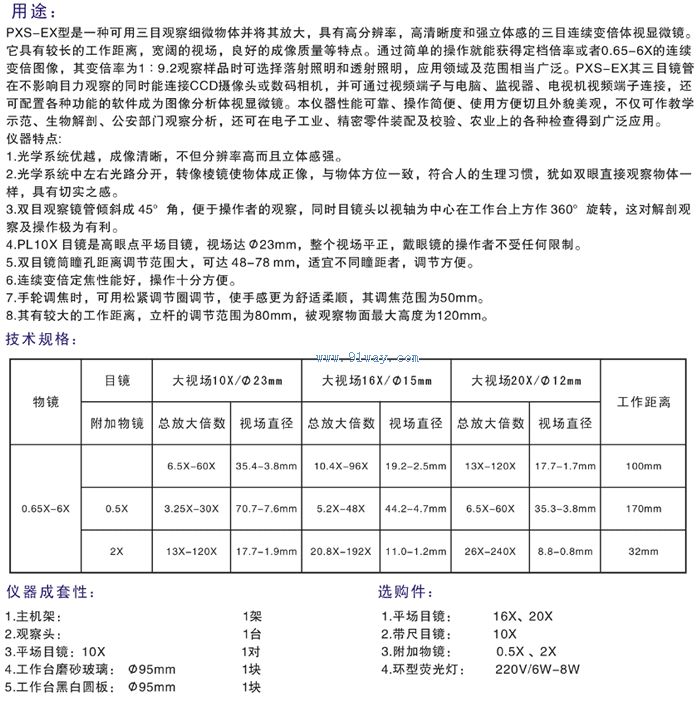 用途：
PXS-EX型是一种可用三目观察细微物体并将其放大，具有高分辨率，高清晰度和强立体感的三目连续变倍体视显微镜。它具有较长的工作距离，宽阔的视场，良好的成像质量等特点。通过简单的操作就能获得定档倍率或者0.65-6X的连续变倍图像，其变倍率为1：9.2观察样品时可选择落射照明和透射照明，应用领域及范围相当广泛。PXS-EX其三目镜管在不影响目力观察的同时能连接CCD摄像头或数码相机，并可通过视频端子与电脑、监视器、电视机视频端子连接，还可配置各种功能的软件成为图像分析体视显微镜。本仪器性能可靠、操作简便、使用方便切且外貌美观，不仅可作教学示范、生物解剖、公安部门观察分析，还可在电子工业、精密零件装配及校验、农业上的各种检查得到广泛应用。
仪器特点：
1.光学系统优越，成像清晰，不但分辨率高而且立体感强。
2.光学系统中左右光路分开，转像棱镜使物体成正像，与物体方位一致，符合人的生理习惯，犹如双眼直接观察物体一样，具有切实之感。
3.双目观察镜管倾斜成 45° 角，便于操作者的观察，同时目镜头以视轴为中心在工作台上方作 360° 旋转，这对解剖观察及操作极为有利。
4.PL10X 目镜是高眼点平场目镜，视场达 Φ23mm，整个视场平正，戴眼镜的操作者不受任何限制。
5.双目镜筒瞳孔距离调节范围大，可达 48-78 mm，适宜不同瞳距者，调节方便。
6.连续变倍定焦性能好，操作十分方便。
7.手轮调焦时，可用松紧调节圈调节，使手感更为舒适柔顺，其调焦范围为50mm。
8.其有较大的工作距离，立杆的调节范围为80mm，被观察物面最大高度为120mm。
技术规格：
www.91way.com

| 物镜 | 目镜 | 大视场10X/Φ23mm | | 大视场16X/Φ15mm | | 大视场20X/Φ12mm | | 工作距离 |
|---|---|---|---|---|---|---|---|---|
| | 附加物镜 | 总放大倍数 | 视场直径 | 总放大倍数 | 视场直径 | 总放大倍数 | 视场直径 | |
| 0.65X-6X | | 6.5X-60X | 35.4-3.8mm | 10.4X-96X | 19.2-2.5mm | 13X-120X | 17.7-1.7mm | 100mm |
| | 0.5X | 3.25X-30X | 70.7-7.6mm | 5.2X-48X | 44.2-4.7mm | 6.5X-60X | 35.3-3.8mm | 170mm |
| | 2X | 13X-120X | 17.7-1.9mm | 20.8X-192X | 11.0-1.2mm | 26X-240X | 8.8-0.8mm | 32mm |

仪器成套性：
1.主机架： 1架
2.观察头： 1台
3.平场目镜：10X 1对
4.工作台磨砂玻璃： Φ95mm 1块
5.工作台黑白圆板： Φ95mm 1块

选购件：
1.平场目镜： 16X、20X
2.带尺目镜： 10X
3.附加物镜： 0.5X 、2X
4.环型荧光灯： 220V/6W-8W